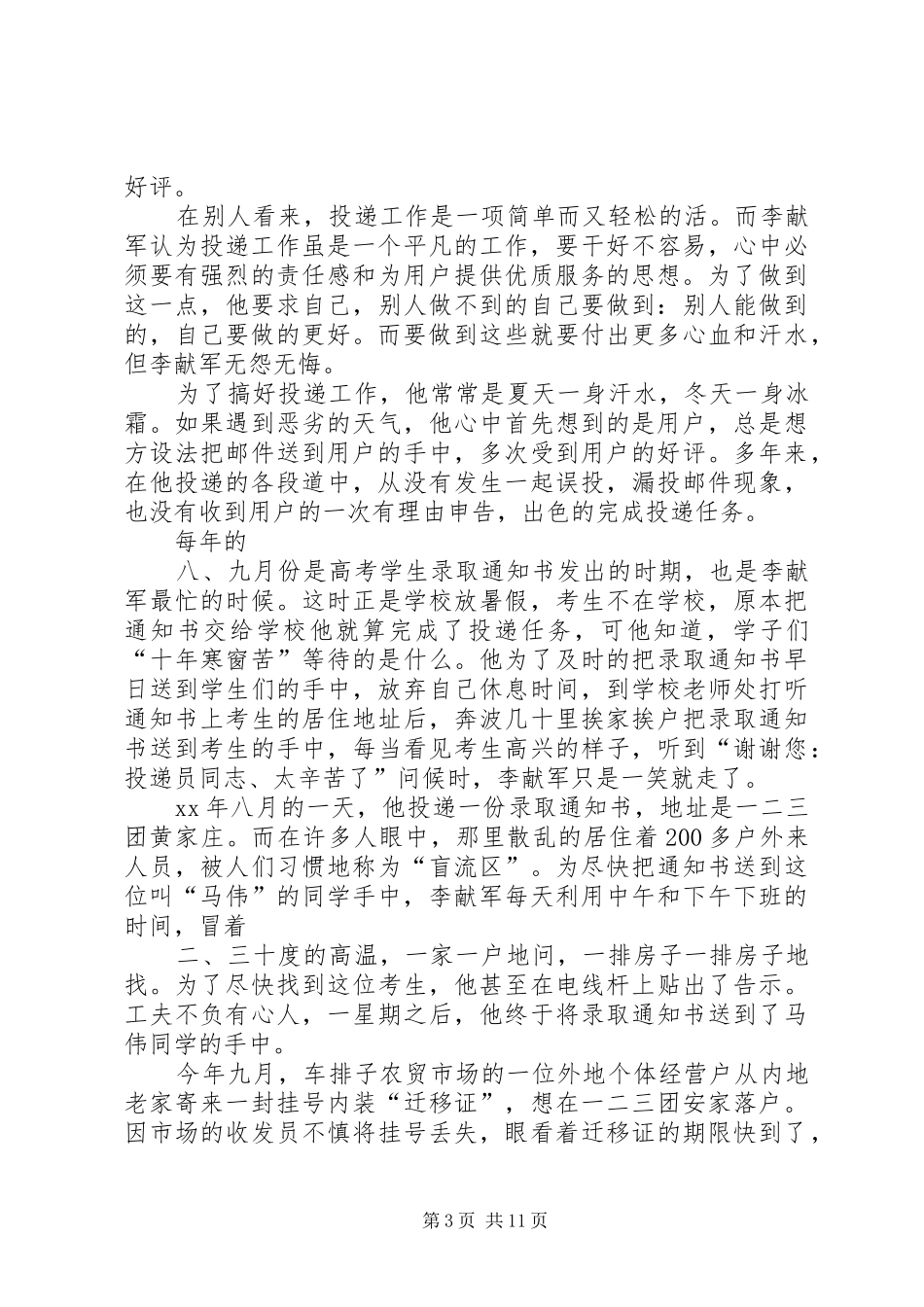 好评。

在别人看来，投递工作是一项简单而又轻松的活。而李献军认为投递工作虽是一个平凡的工作，要干好不容易，心中必须要有强烈的责任感和为用户提供优质服务的思想。为了做到这一点，他要求自己，别人做不到的自己要做到：别人能做到的，自己要做的更好。而要做到这些就要付出更多心血和汗水，但李献军无怨无悔。

为了搞好投递工作，他常常是夏天一身汗水，冬天一身冰霜。如果遇到恶劣的天气，他心中首先想到的是用户，总是想方设法把邮件送到用户的手中，多次受到用户的好评。多年来，在他投递的各段道中，从没有发生一起误投，漏投邮件现象，也没有收到用户的一次有理由申告，出色的完成投递任务。

每年的

八、九月份是高考学生录取通知书发出的时期，也是李献军最忙的时候。这时正是学校放暑假，考生不在学校，原本把通知书交给学校他就算完成了投递任务，可他知道，学子们“十年寒窗苦”等待的是什么。他为了及时的把录取通知书早日送到学生们的手中，放弃自己休息时间，到学校老师处打听通知书上考生的居住地址后，奔波几十里挨家挨户把录取通知书送到考生的手中，每当看见考生高兴的样子，听到“谢谢您：投递员同志、太辛苦了”问候时，李献军只是一笑就走了。

xx 年八月的一天，他投递一份录取通知书，地址是一二三团黄家庄。而在许多人眼中，那里散乱的居住着 200 多户外来人员，被人们习惯地称为“盲流区”。为尽快把通知书送到这位叫“马伟”的同学手中，李献军每天利用中午和下午下班的时间，冒着

二、三十度的高温，一家一户地问，一排房子一排房子地找。为了尽快找到这位考生，他甚至在电线杆上贴出了告示。工夫不负有心人，一星期之后，他终于将录取通知书送到了马伟同学的手中。

今年九月，车排子农贸市场的一位外地个体经营户从内地老家寄来一封挂号内装“迁移证”，想在一二三团安家落户。因市场的收发员不慎将挂号丢失，眼看着迁移证的期限快到了，

第 3 页 共 11 页